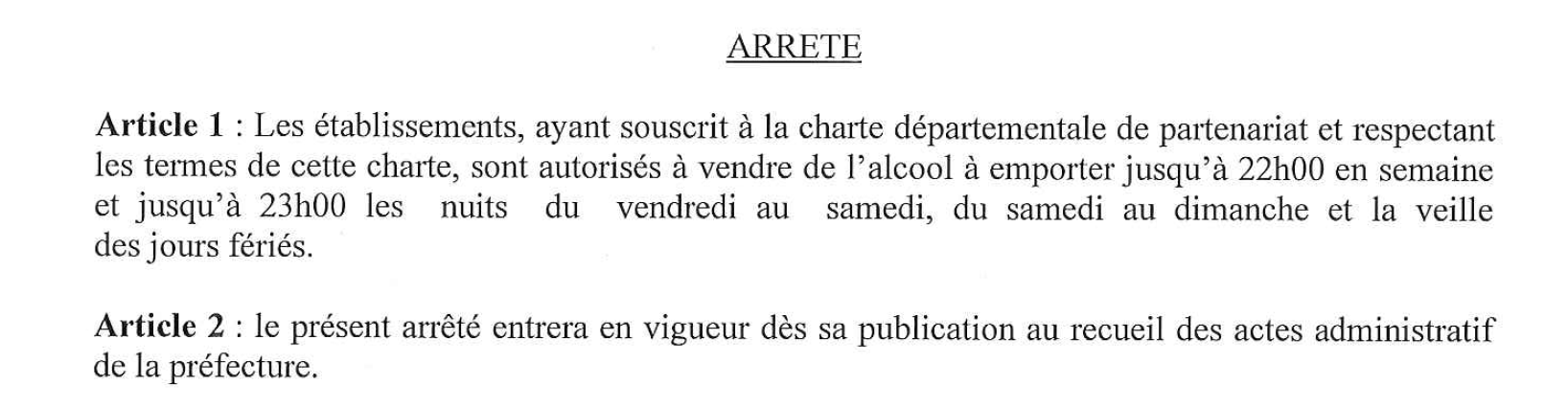 ARRETE

Article 1 : Les établissements, ayant souscrit à la charte départementale de partenariat et respectant les termes de cette charte, sont autorisés à vendre de l'alcool à emporter jusqu'à 22h00 en semaine et jusqu'à 23h00 les nuits du vendredi au samedi, du samedi au dimanche et la veille des jours fériés.

Article 2 : le présent arrêté entrera en vigueur dès sa publication au recueil des actes administratif de la préfecture.